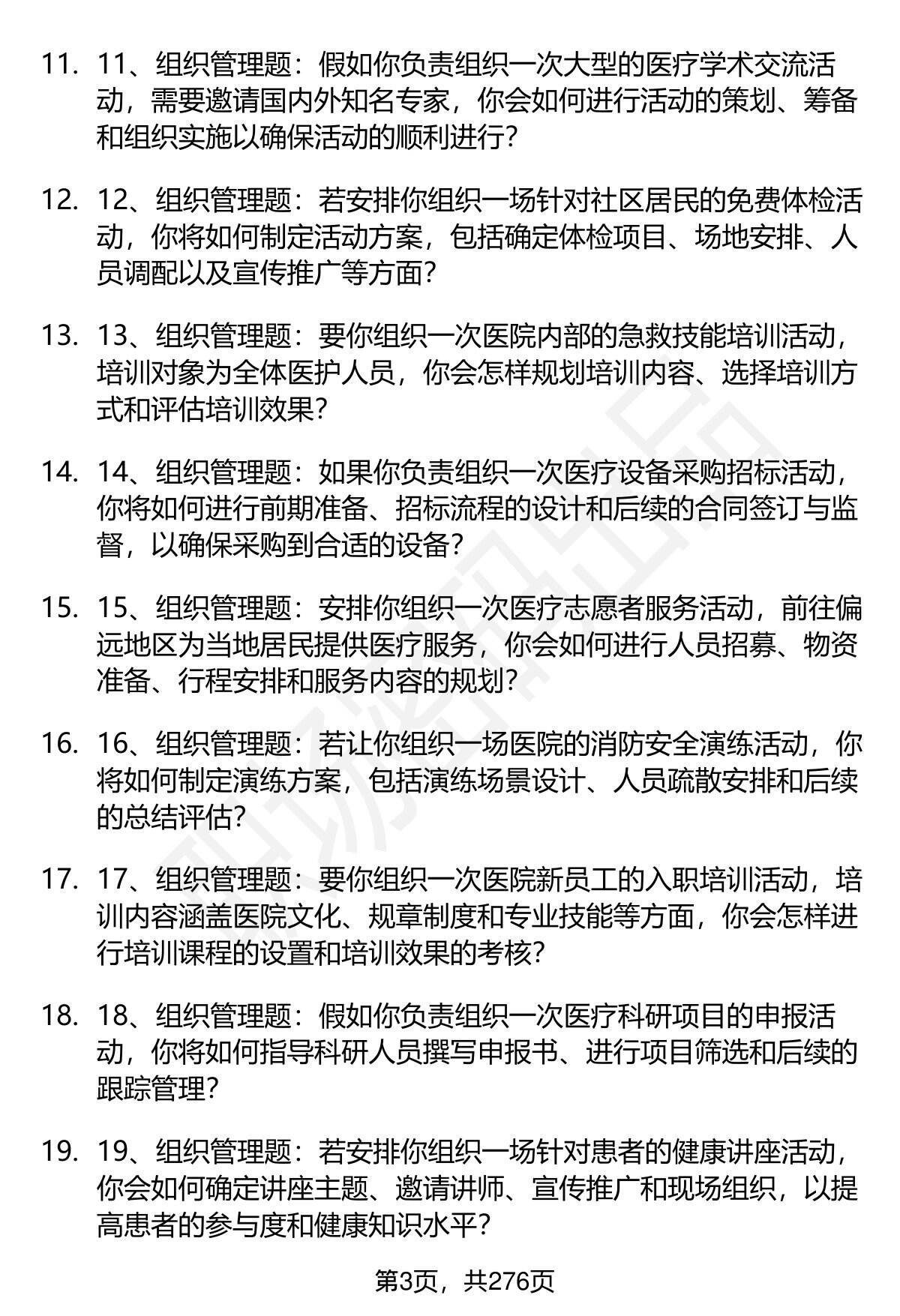 11. 11、组织管理题：假如你负责组织一次大型的医疗学术交流活动，需要邀请国内外知名专家，你会如何进行活动的策划、筹备和组织实施以确保活动的顺利进行？

12. 12、组织管理题：若安排你组织一场针对社区居民的免费体检活动，你将如何制定活动方案，包括确定体检项目、场地安排、人员调配以及宣传推广等方面？

13. 13、组织管理题：要你组织一次医院内部的急救技能培训活动，培训对象为全体医护人员，你会怎样规划培训内容、选择培训方式和评估培训效果？

14. 14、组织管理题：如果你负责组织一次医疗设备采购招标活动，你将如何进行前期准备、招标流程的设计和后续的合同签订与监督，以确保采购到合适的设备？

15. 15、组织管理题：安排你组织一次医疗志愿者服务活动，前往偏远地区为当地居民提供医疗服务，你会如何进行人员招募、物资准备、行程安排和服务内容的规划？

16. 16、组织管理题：若让你组织一场医院的消防安全演练活动，你将如何制定演练方案，包括演练场景设计、人员疏散安排和后续的总结评估？

17. 17、组织管理题：要你组织一次医院新员工的入职培训活动，培训内容涵盖医院文化、规章制度和专业技能等方面，你会怎样进行培训课程的设置和培训效果的考核？

18. 18、组织管理题：假如你负责组织一次医疗科研项目的申报活动，你将如何指导科研人员撰写申报书、进行项目筛选和后续的跟踪管理？

19. 19、组织管理题：若安排你组织一场针对患者的健康讲座活动，你会如何确定讲座主题、邀请讲师、宣传推广和现场组织，以提高患者的参与度和健康知识水平？

第3页，共276页